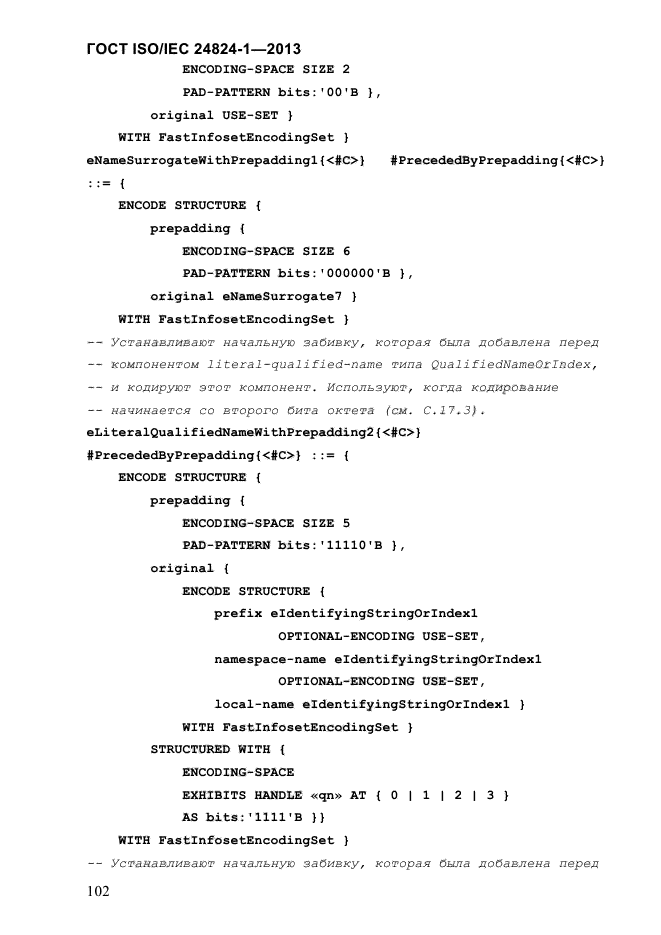 ГОСТ ISO/IEC 24824-1—2013
ENCODING-SPACE SIZE 2
PAD-PATTERN bits:'00'B },
original USE-SET }
WITH FastInfosetEncodingSet }
eNameSurrogateWithPrepadding1{<#C>} #PrecededByPrepadding{<#C>}
::= {
ENCODE STRUCTURE {
prepadding {
ENCODING-SPACE SIZE 6
PAD-PATTERN bits:'000000'B },
original eNameSurrogate7 }
WITH FastInfosetEncodingSet }
-- Устанавливают начальную забивку, которая была добавлена перед
-- компонентом literal-qualified-name типа QualifiedNameOrIndex,
-- и кодируют этот компонент. Используют, когда кодирование
-- начинается со второго бита октета (см. С.17.3).
eLiteralQualifiedNameWithPrepadding2{<#C>}
#PrecededByPrepadding{<#C>} ::= {
ENCODE STRUCTURE {
prepadding {
ENCODING-SPACE SIZE 5
PAD-PATTERN bits:'11110'B },
original {
ENCODE STRUCTURE {
prefix eIdentifyingStringOrIndex1
OPTIONAL-ENCODING USE-SET,
namespace-name eIdentifyingStringOrIndex1
OPTIONAL-ENCODING USE-SET,
local-name eIdentifyingStringOrIndex1 }
WITH FastInfosetEncodingSet }
STRUCTURED WITH {
ENCODING-SPACE
EXHIBITS HANDLE «qn» AT { 0 | 1 | 2 | 3 }
AS bits:'1111'B }}
WITH FastInfosetEncodingSet }
-- Устанавливают начальную забивку, которая была добавлена перед
102